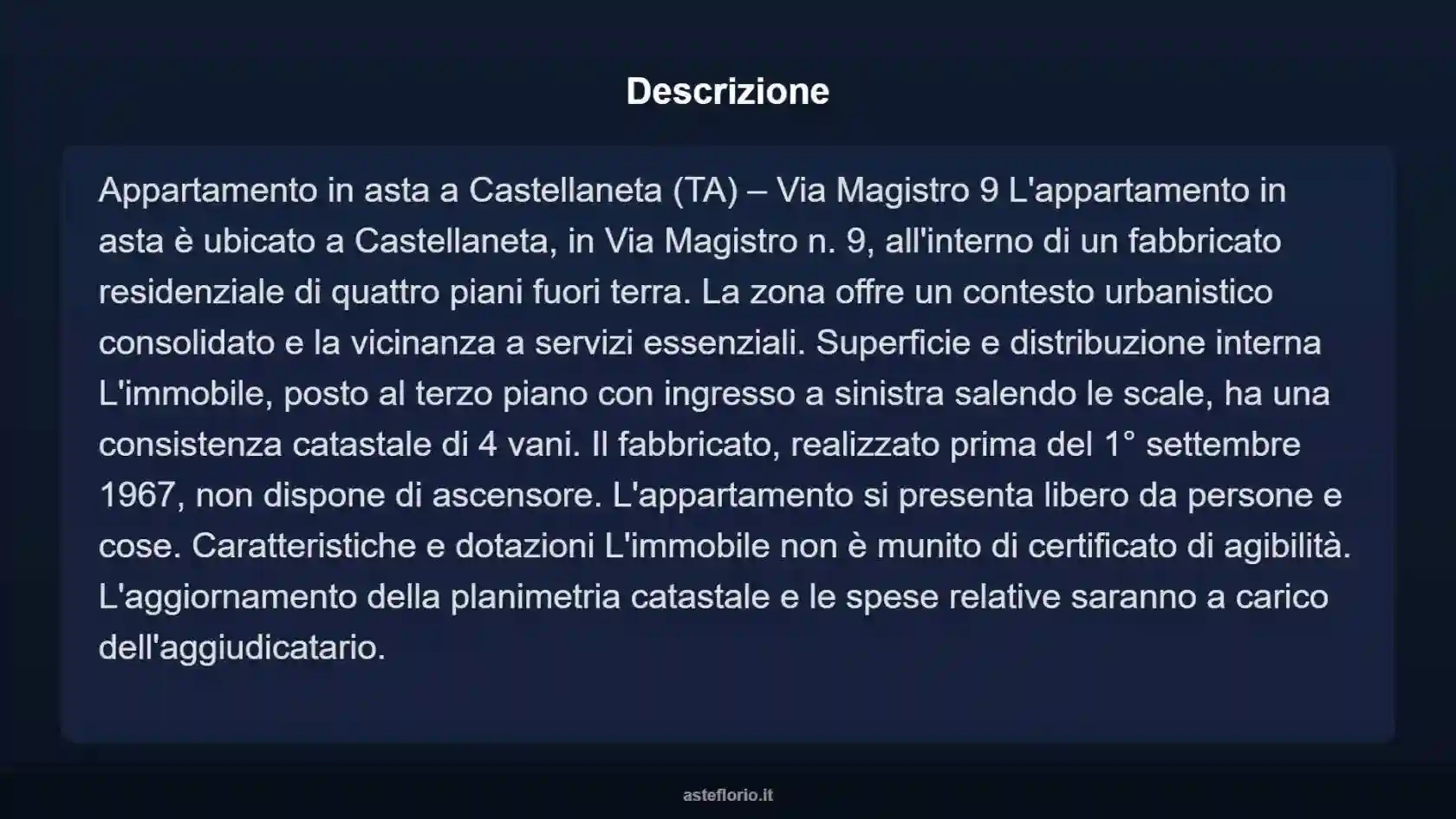 Descrizione

Appartamento in asta a Castellaneta (TA) – Via Magistro 9 L'appartamento in asta è ubicato a Castellaneta, in Via Magistro n. 9, all'interno di un fabbricato residenziale di quattro piani fuori terra. La zona offre un contesto urbanistico consolidato e la vicinanza a servizi essenziali. Superficie e distribuzione interna L'immobile, posto al terzo piano con ingresso a sinistra salendo le scale, ha una consistenza catastale di 4 vani. Il fabbricato, realizzato prima del 1° settembre 1967, non dispone di ascensore. L'appartamento si presenta libero da persone e cose. Caratteristiche e dotazioni L'immobile non è munito di certificato di agibilità. L'aggiornamento della planimetria catastale e le spese relative saranno a carico dell'aggiudicatario.

asteflorio.it